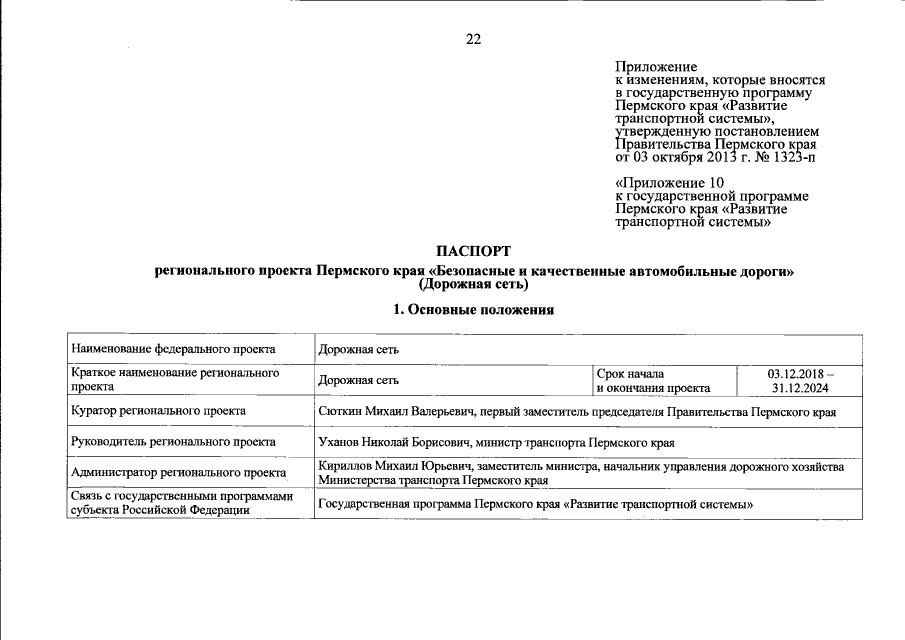 22

Приложение
к изменениям, которые вносятся в государственную программу Пермского края «Развитие транспортной системы», утвержденную постановлением Правительства Пермского края от 03 октября 2013 г. № 1323-п

«Приложение 10
к государственной программе Пермского края «Развитие транспортной системы»

ПАСПОРТ
регионального проекта Пермского края «Безопасные и качественные автомобильные дороги» (Дорожная сеть)

1. Основные положения

| Наименование федерального проекта | Дорожная сеть | | |
|---|---|---|---|
| Краткое наименование регионального проекта | Дорожная сеть | Срок начала и окончания проекта | 03.12.2018 – 31.12.2024 |
| Куратор регионального проекта | Сюткин Михаил Валерьевич, первый заместитель председателя Правительства Пермского края | | |
| Руководитель регионального проекта | Уханов Николай Борисович, министр транспорта Пермского края | | |
| Администратор регионального проекта | Кириллов Михаил Юрьевич, заместитель министра, начальник управления дорожного хозяйства Министерства транспорта Пермского края | | |
| Связь с государственными программами субъекта Российской Федерации | Государственная программа Пермского края «Развитие транспортной системы» | | |